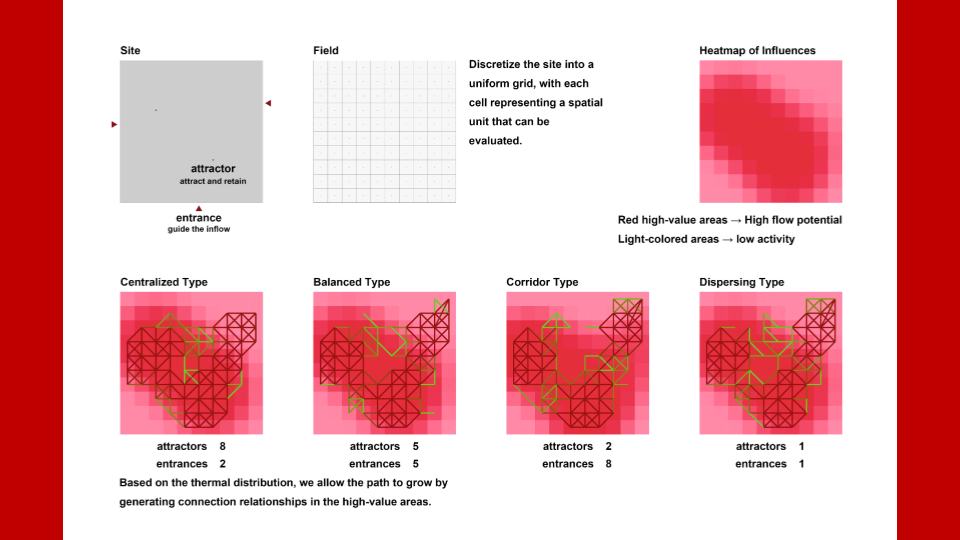 Site

attractor
attract and retain

entrance
guide the inflow

Field

Discretize the site into a uniform grid, with each cell representing a spatial unit that can be evaluated.

Heatmap of Influences

Red high-value areas → High flow potential

Light-colored areas → low activity

Centralized Type

attractors 8
entrances 2

Balanced Type

attractors 5
entrances 5

Corridor Type

attractors 2
entrances 8

Dispersing Type

attractors 1
entrances 1

Based on the thermal distribution, we allow the path to grow by generating connection relationships in the high-value areas.